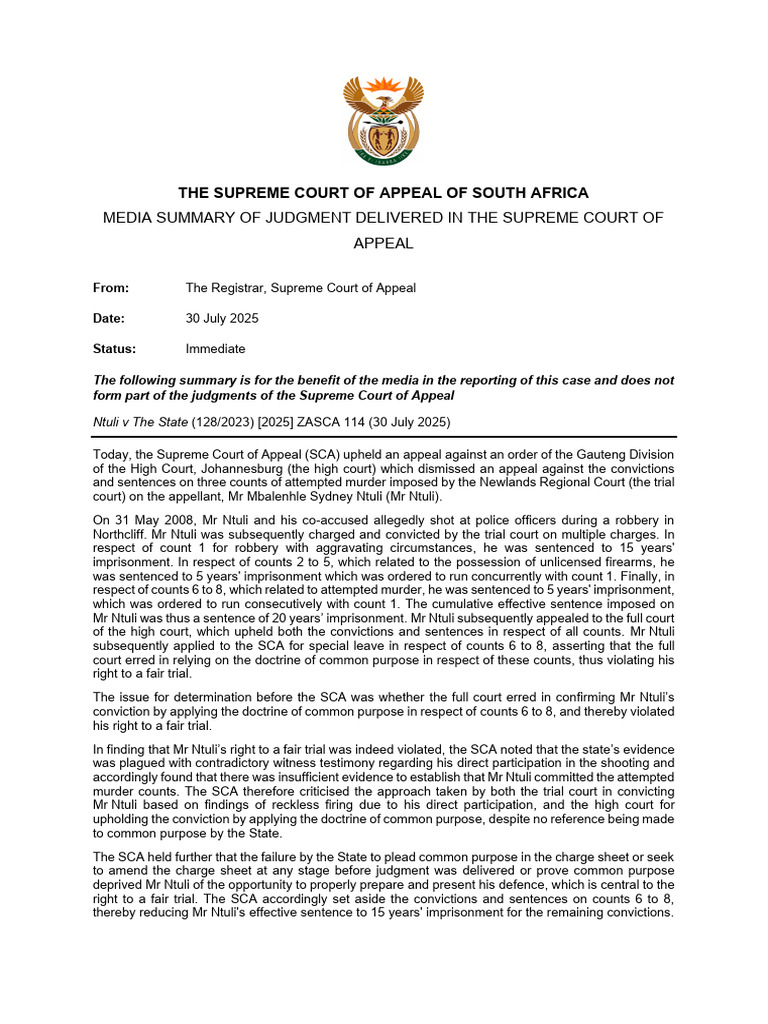 THE SUPREME COURT OF APPEAL OF SOUTH AFRICA

MEDIA SUMMARY OF JUDGMENT DELIVERED IN THE SUPREME COURT OF APPEAL

From: The Registrar, Supreme Court of Appeal

Date: 30 July 2025

Status: Immediate

The following summary is for the benefit of the media in the reporting of this case and does not form part of the judgments of the Supreme Court of Appeal

Ntuli v The State (128/2023) [2025] ZASCA 114 (30 July 2025)

Today, the Supreme Court of Appeal (SCA) upheld an appeal against an order of the Gauteng Division of the High Court, Johannesburg (the high court) which dismissed an appeal against the convictions and sentences on three counts of attempted murder imposed by the Newlands Regional Court (the trial court) on the appellant, Mr Mbalenhle Sydney Ntuli (Mr Ntuli).

On 31 May 2008, Mr Ntuli and his co-accused allegedly shot at police officers during a robbery in Northcliff. Mr Ntuli was subsequently charged and convicted by the trial court on multiple charges. In respect of count 1 for robbery with aggravating circumstances, he was sentenced to 15 years' imprisonment. In respect of counts 2 to 5, which related to the possession of unlicensed firearms, he was sentenced to 5 years' imprisonment which was ordered to run concurrently with count 1. Finally, in respect of counts 6 to 8, which related to attempted murder, he was sentenced to 5 years' imprisonment, which was ordered to run consecutively with count 1. The cumulative effective sentence imposed on Mr Ntuli was thus a sentence of 20 years' imprisonment. Mr Ntuli subsequently appealed to the full court of the high court, which upheld both the convictions and sentences in respect of all counts. Mr Ntuli subsequently applied to the SCA for special leave in respect of counts 6 to 8, asserting that the full court erred in relying on the doctrine of common purpose in respect of these counts, thus violating his right to a fair trial.

The issue for determination before the SCA was whether the full court erred in confirming Mr Ntuli's conviction by applying the doctrine of common purpose in respect of counts 6 to 8, and thereby violated his right to a fair trial.

In finding that Mr Ntuli's right to a fair trial was indeed violated, the SCA noted that the state's evidence was plagued with contradictory witness testimony regarding his direct participation in the shooting and accordingly found that there was insufficient evidence to establish that Mr Ntuli committed the attempted murder counts. The SCA therefore criticised the approach taken by both the trial court in convicting Mr Ntuli based on findings of reckless firing due to his direct participation, and the high court for upholding the conviction by applying the doctrine of common purpose, despite no reference being made to common purpose by the State.

The SCA held further that the failure by the State to plead common purpose in the charge sheet or seek to amend the charge sheet at any stage before judgment was delivered or prove common purpose deprived Mr Ntuli of the opportunity to properly prepare and present his defence, which is central to the right to a fair trial. The SCA accordingly set aside the convictions and sentences on counts 6 to 8, thereby reducing Mr Ntuli's effective sentence to 15 years' imprisonment for the remaining convictions.